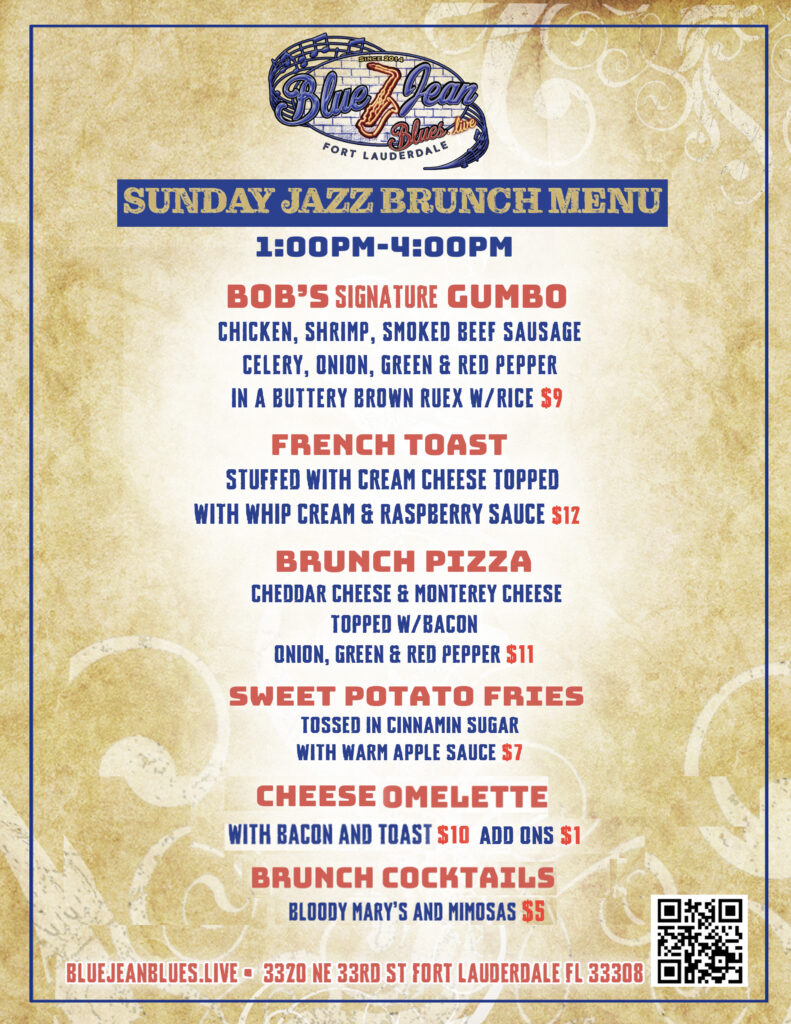 SINCE 2014
Blue Jean
Blues.live
FORT LAUDERDALE

SUNDAY JAZZ BRUNCH MENU

1:00PM-4:00PM

BOB'S SIGNATURE GUMBO

CHICKEN, SHRIMP, SMOKED BEEF SAUSAGE
CELERY, ONION, GREEN & RED PEPPER
IN A BUTTERY BROWN RUEX W/RICE $9

FRENCH TOAST

STUFFED WITH CREAM CHEESE TOPPED
WITH WHIP CREAM & RASPBERRY SAUCE $12

BRUNCH PIZZA

CHEDDAR CHEESE & MONTEREY CHEESE
TOPPED W/BACON
ONION, GREEN & RED PEPPER $11

SWEET POTATO FRIES

TOSSED IN CINNAMIN SUGAR
WITH WARM APPLE SAUCE $7

CHEESE OMELETTE

WITH BACON AND TOAST $10 ADD ONS $1

BRUNCH COCKTAILS

BLOODY MARY'S AND MIMOSAS $5

BLUEJEANBLUES.LIVE • 3320 NE 33RD ST FORT LAUDERDALE FL 33308